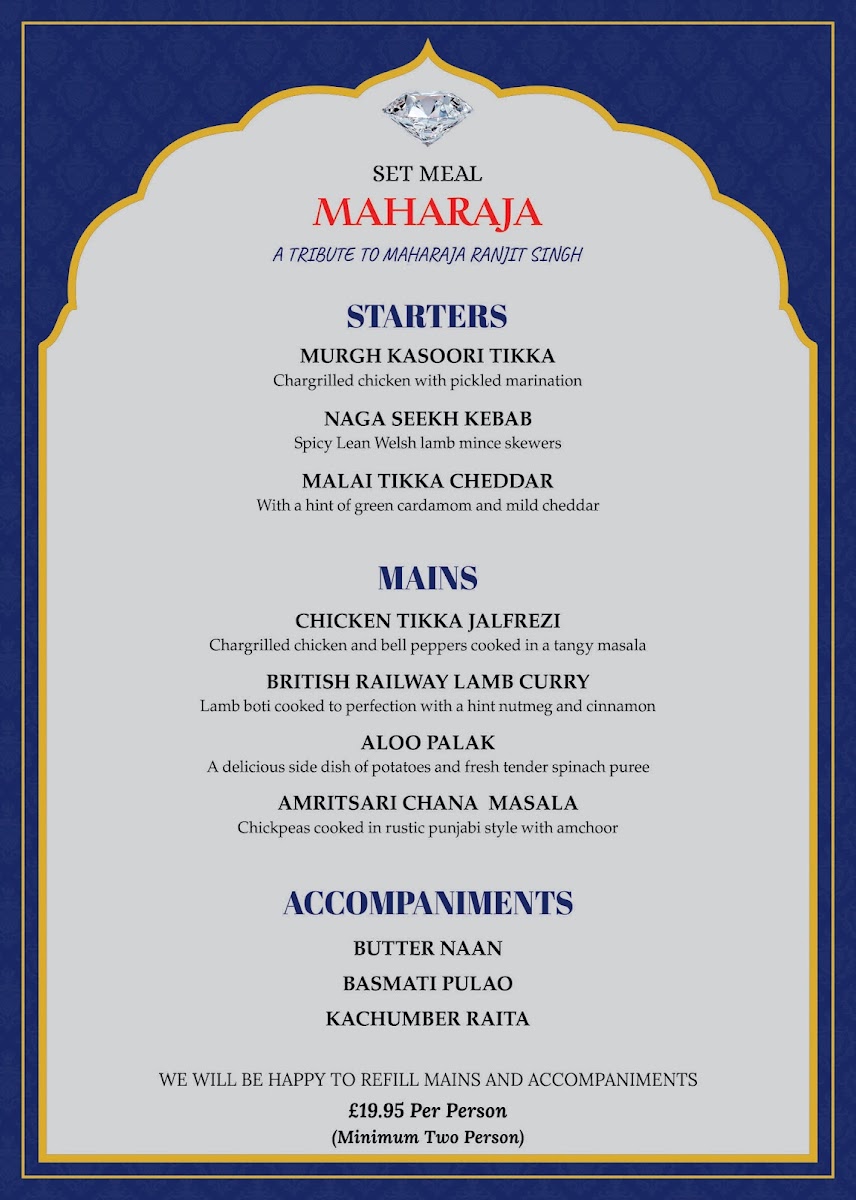 SET MEAL
MAHARAJA
A TRIBUTE TO MAHARAJA RANJIT SINGH

STARTERS

MURGH KASOORI TIKKA
Chargrilled chicken with pickled marination

NAGA SEEKH KEBAB
Spicy Lean Welsh lamb mince skewers

MALAI TIKKA CHEDDAR
With a hint of green cardamom and mild cheddar

MAINS

CHICKEN TIKKA JALFREZI
Chargrilled chicken and bell peppers cooked in a tangy masala

BRITISH RAILWAY LAMB CURRY
Lamb boti cooked to perfection with a hint nutmeg and cinnamon

ALOO PALAK
A delicious side dish of potatoes and fresh tender spinach puree

AMRITSARI CHANA MASALA
Chickpeas cooked in rustic punjabi style with amchoor

ACCOMPANIMENTS

BUTTER NAAN
BASMATI PULAO
KACHUMBER RAITA

WE WILL BE HAPPY TO REFILL MAINS AND ACCOMPANIMENTS
£19.95 Per Person
(Minimum Two Person)